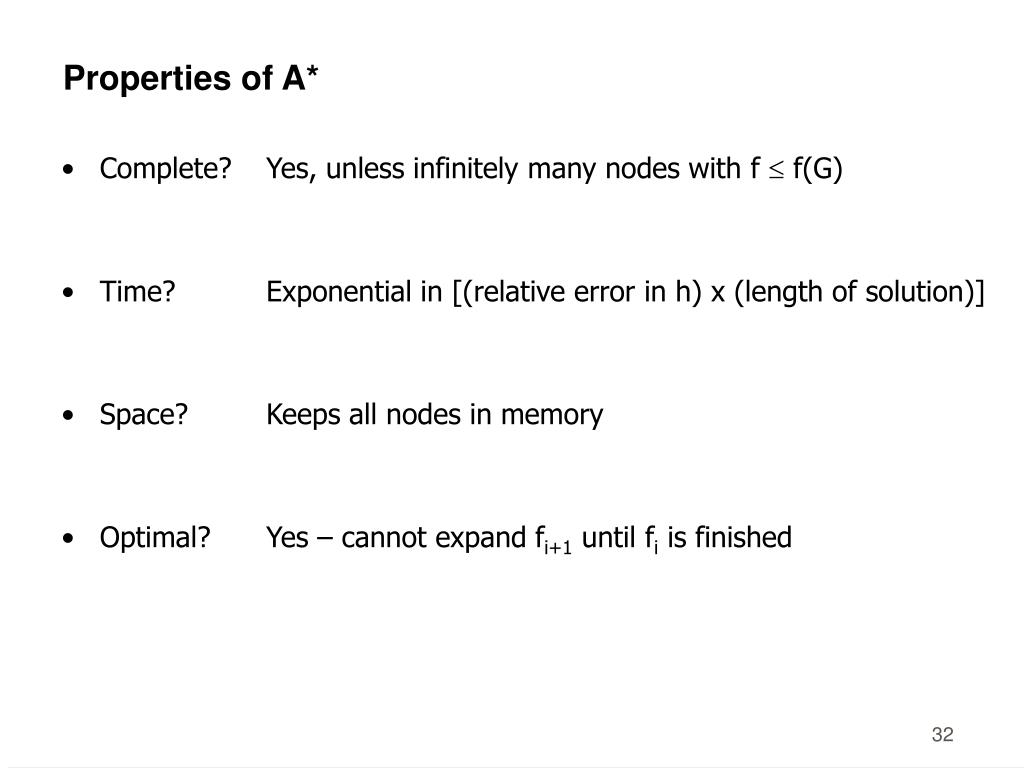 Properties of A*

• Complete? Yes, unless infinitely many nodes with $f \leq f(G)$

• Time? Exponential in [(relative error in h) x (length of solution)]

• Space? Keeps all nodes in memory

• Optimal? Yes – cannot expand $f_{i+1}$ until $f_i$ is finished

32